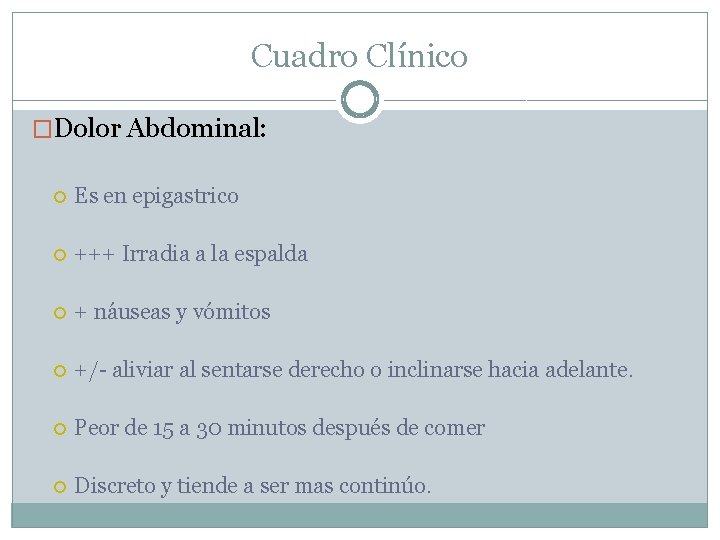 Cuadro Clínico

Dolor Abdominal:

Es en epigastrico

+++ Irradia a la espalda

+ náuseas y vómitos

+/- aliviar al sentarse derecho o inclinarse hacia adelante.

Peor de 15 a 30 minutos después de comer

Discreto y tiende a ser mas continúo.